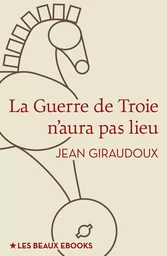 La Guerre de Troie n'aura pas lieu

JEAN GIRAUDOUX

★ LES BEAUX EBOOKS